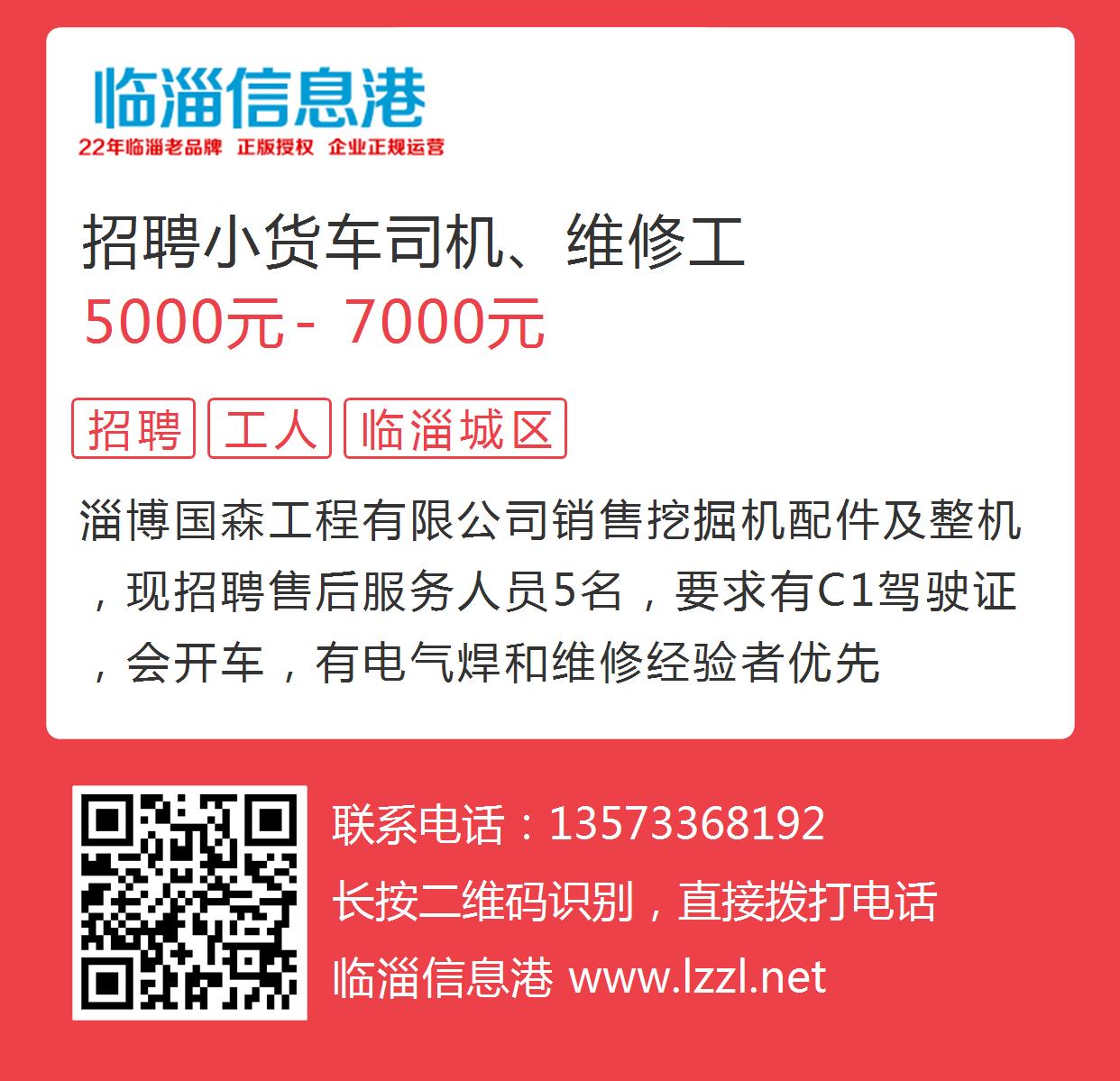 临淄信息港
22年临淄老品牌 正版授权 企业正规运营

招聘小货车司机、维修工
5000元 - 7000元

招聘 工人 临淄城区

淄博国森工程有限公司销售挖掘机配件及整机，现招聘售后服务人员5名，要求有C1驾驶证，会开车，有电气焊和维修经验者优先

联系电话：13573368192
长按二维码识别，直接拨打电话
临淄信息港 www.lzzl.net